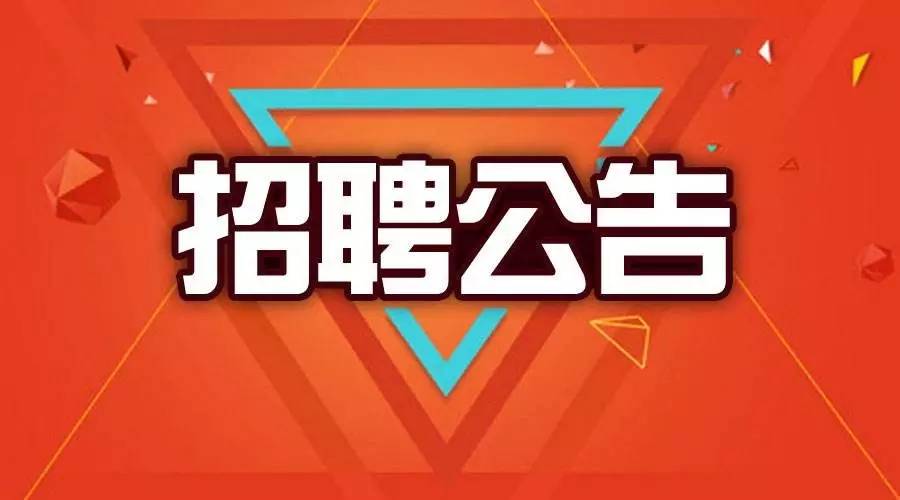 招聘公告